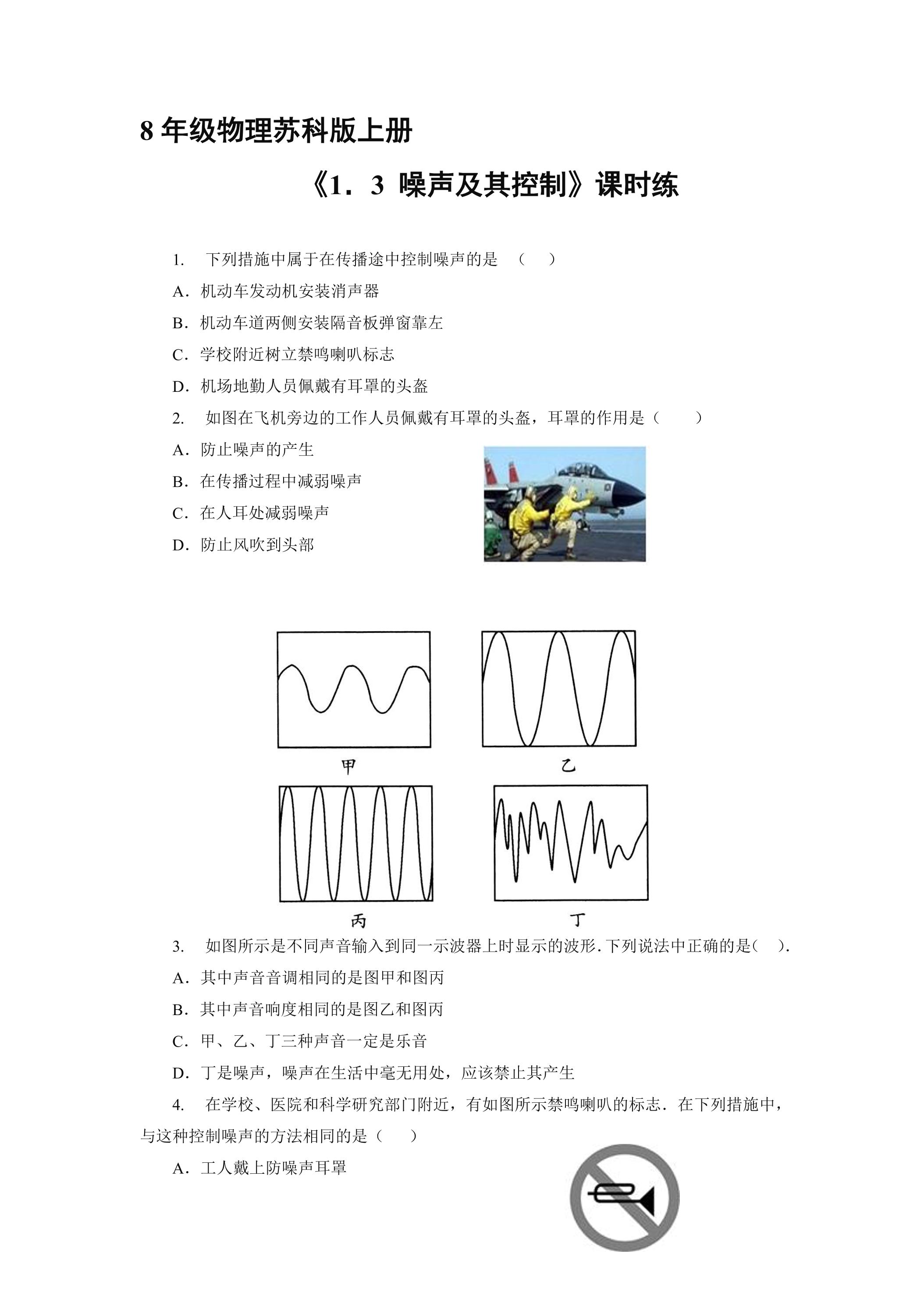 8年级物理苏科版上册

《1．3 噪声及其控制》课时练

1. 下列措施中属于在传播途中控制噪声的是 （ ）

A．机动车发动机安装消声器

B．机动车道两侧安装隔音板弹窗靠左

C．学校附近树立禁鸣喇叭标志

D．机场地勤人员佩戴有耳罩的头盔

2. 如图在飞机旁边的工作人员佩戴有耳罩的头盔，耳罩的作用是（ ）

A．防止噪声的产生

B．在传播过程中减弱噪声

C．在人耳处减弱噪声

D．防止风吹到头部

甲

乙

丙

丁

3. 如图所示是不同声音输入到同一示波器上时显示的波形.下列说法中正确的是（ ）.

A．其中声音音调相同的是图甲和图丙

B．其中声音响度相同的是图乙和图丙

C．甲、乙、丁三种声音一定是乐音

D．丁是噪声，噪声在生活中毫无用处，应该禁止其产生

4. 在学校、医院和科学研究部门附近，有如图所示禁鸣喇叭的标志．在下列措施中，与这种控制噪声的方法相同的是（ ）

A．工人戴上防噪声耳罩